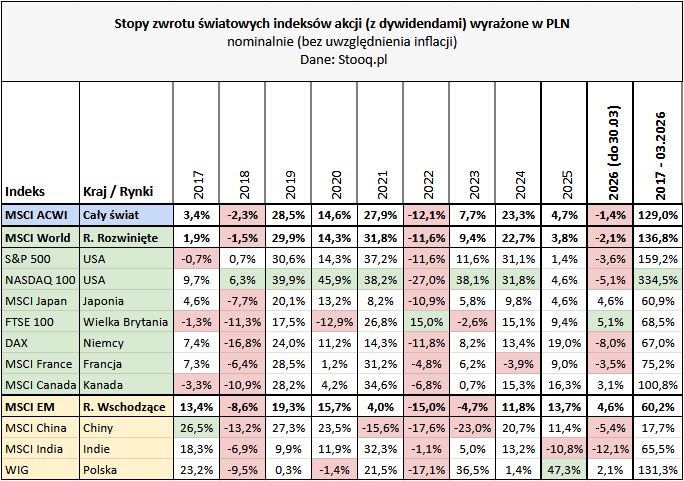 Stopy zwrotu światowych indeksów akcji (z dywidendami) wyrażone w PLN
nominalnie (bez uwzględnienia inflacji)
Dane: Stooq.pl

| Indeks | Kraj / Rynki | 2017 | 2018 | 2019 | 2020 | 2021 | 2022 | 2023 | 2024 | 2025 | 2026 (do 30.03) | 2017 - 03.2026 |
|---|---|---|---|---|---|---|---|---|---|---|---|---|
| MSCI ACWI | Cały świat | 3,4% | -2,3% | 28,5% | 14,6% | 27,9% | -12,1% | 7,7% | 23,3% | 4,7% | -1,4% | 129,0% |
| MSCI World | R. Rozwinięte | 1,9% | -1,5% | 29,9% | 14,3% | 31,8% | -11,6% | 9,4% | 22,7% | 3,8% | -2,1% | 136,8% |
| S&P 500 | USA | -0,7% | 0,7% | 30,6% | 14,3% | 37,2% | -11,6% | 11,6% | 31,1% | 1,4% | -3,6% | 159,2% |
| NASDAQ 100 | USA | 9,7% | 6,3% | 39,9% | 45,9% | 38,2% | -27,0% | 38,1% | 31,8% | 4,6% | -5,1% | 334,5% |
| MSCI Japan | Japonia | 4,6% | -7,7% | 20,1% | 13,2% | 8,2% | -10,9% | 5,8% | 9,8% | 4,6% | 4,6% | 60,9% |
| FTSE 100 | Wielka Brytania | -1,3% | -11,3% | 17,5% | -12,9% | 26,8% | 15,0% | -2,6% | 15,1% | 9,4% | 5,1% | 68,5% |
| DAX | Niemcy | 7,4% | -16,8% | 24,0% | 11,2% | 14,3% | -11,8% | 8,2% | 13,4% | 19,0% | -8,0% | 67,0% |
| MSCI France | Francja | 7,3% | -6,4% | 28,5% | 1,2% | 31,2% | -4,8% | 6,2% | -3,9% | 9,0% | -3,5% | 75,2% |
| MSCI Canada | Kanada | -3,3% | -10,9% | 28,2% | 4,2% | 34,6% | -6,8% | 0,7% | 15,3% | 16,3% | 3,1% | 100,8% |
| MSCI EM | R. Wschodzące | 13,4% | -8,6% | 19,3% | 15,7% | 4,0% | -15,0% | -4,7% | 11,8% | 13,7% | 4,6% | 60,2% |
| MSCI China | Chiny | 26,5% | -13,2% | 27,3% | 23,5% | -15,6% | -17,6% | -23,0% | 20,7% | 11,4% | -5,4% | 17,7% |
| MSCI India | Indie | 18,3% | -6,9% | 9,9% | 11,9% | 32,3% | -1,1% | 5,0% | 13,2% | -10,8% | -12,1% | 65,5% |
| WIG | Polska | 23,2% | -9,5% | 0,3% | -1,4% | 21,5% | -17,1% | 36,5% | 1,4% | 47,3% | 2,1% | 131,3% |